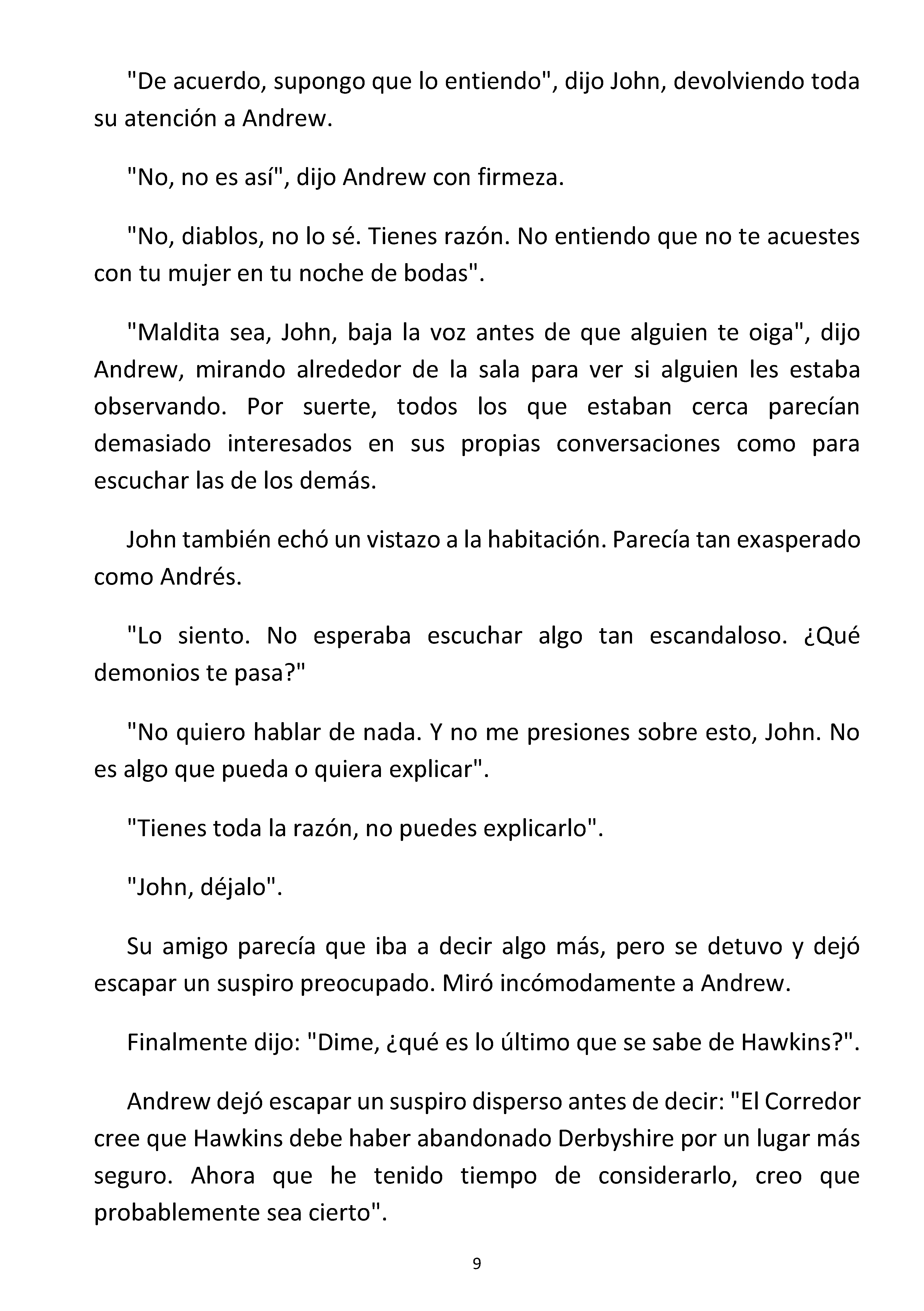 "De acuerdo, supongo que lo entiendo", dijo John, devolviendo toda su atención a Andrew.

"No, no es así", dijo Andrew con firmeza.

"No, diablos, no lo sé. Tienes razón. No entiendo que no te acuestes con tu mujer en tu noche de bodas".

"Maldita sea, John, baja la voz antes de que alguien te oiga", dijo Andrew, mirando alrededor de la sala para ver si alguien les estaba observando. Por suerte, todos los que estaban cerca parecían demasiado interesados en sus propias conversaciones como para escuchar las de los demás.

John también echó un vistazo a la habitación. Parecía tan exasperado como Andrés.

"Lo siento. No esperaba escuchar algo tan escandaloso. ¿Qué demonios te pasa?"

"No quiero hablar de nada. Y no me presiones sobre esto, John. No es algo que pueda o quiera explicar".

"Tienes toda la razón, no puedes explicarlo".

"John, déjalo".

Su amigo parecía que iba a decir algo más, pero se detuvo y dejó escapar un suspiro preocupado. Miró incómodamente a Andrew.

Finalmente dijo: "Dime, ¿qué es lo último que se sabe de Hawkins?".

Andrew dejó escapar un suspiro disperso antes de decir: "El Corredor cree que Hawkins debe haber abandonado Derbyshire por un lugar más seguro. Ahora que he tenido tiempo de considerarlo, creo que probablemente sea cierto".

9